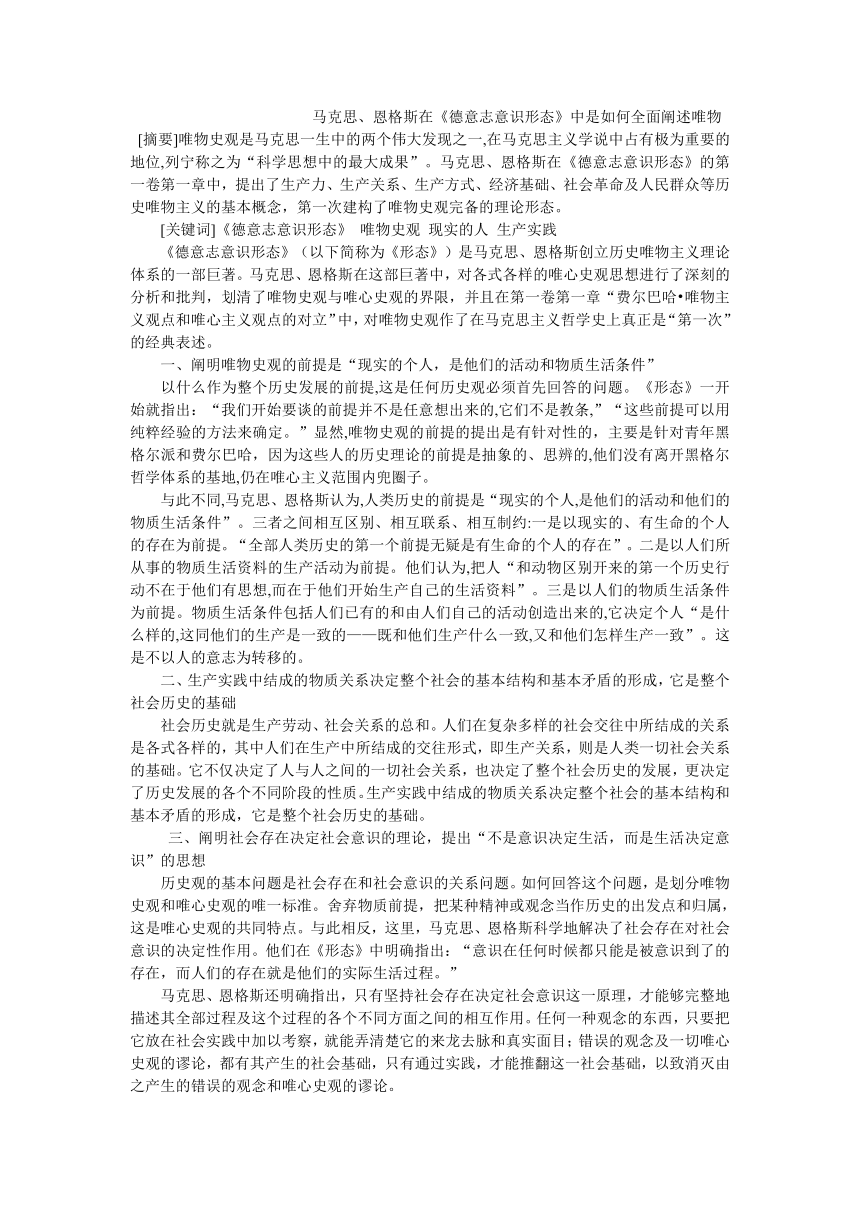 马克思、恩格斯在《德意志意识形态》中是如何全面阐述唯物

[摘要]唯物史观是马克思一生中的两个伟大发现之一,在马克思主义学说中占有极为重要的地位,列宁称之为“科学思想中的最大成果”。马克思、恩格斯在《德意志意识形态》的第一卷第一章中，提出了生产力、生产关系、生产方式、经济基础、社会革命及人民群众等历史唯物主义的基本概念，第一次建构了唯物史观完备的理论形态。

[关键词]《德意志意识形态》 唯物史观 现实的人 生产实践

《德意志意识形态》（以下简称为《形态》）是马克思、恩格斯创立历史唯物主义理论体系的一部巨著。马克思、恩格斯在这部巨著中，对各式各样的唯心史观思想进行了深刻的分析和批判，划清了唯物史观与唯心史观的界限，并且在第一卷第一章“费尔巴哈•唯物主义观点和唯心主义观点的对立”中，对唯物史观作了在马克思主义哲学史上真正是“第一次”的经典表述。

一、阐明唯物史观的前提是“现实的个人，是他们的活动和物质生活条件”

以什么作为整个历史发展的前提,这是任何历史观必须首先回答的问题。《形态》一开始就指出：“我们开始要谈的前提并不是任意想出来的,它们不是教条,”“这些前提可以用纯粹经验的方法来确定。”显然,唯物史观的前提的提出是有针对性的，主要是针对青年黑格尔派和费尔巴哈，因为这些人的历史理论的前提是抽象的、思辨的,他们没有离开黑格尔哲学体系的基地,仍在唯心主义范围内兜圈子。

与此不同,马克思、恩格斯认为,人类历史的前提是“现实的个人,是他们的活动和他们的物质生活条件”。三者之间相互区别、相互联系、相互制约:一是以现实的、有生命的个人的存在为前提。“全部人类历史的第一个前提无疑是有生命的个人的存在”。二是以人们所从事的物质生活资料的生产活动为前提。他们认为,把人“和动物区别开来的第一个历史行动不在于他们有思想,而在于他们开始生产自己的生活资料”。三是以人们的物质生活条件为前提。物质生活条件包括人们已有的和由人们自己的活动创造出来的,它决定个人“是什么样的,这同他们的生产是一致的——既和他们生产什么一致,又和他们怎样生产一致”。这是不以人的意志为转移的。

二、生产实践中结成的物质关系决定整个社会的基本结构和基本矛盾的形成，它是整个社会历史的基础

社会历史就是生产劳动、社会关系的总和。人们在复杂多样的社会交往中所结成的关系是各式各样的，其中人们在生产中所结成的交往形式，即生产关系，则是人类一切社会关系的基础。它不仅决定了人与人之间的一切社会关系，也决定了整个社会历史的发展，更决定了历史发展的各个不同阶段的性质。生产实践中结成的物质关系决定整个社会的基本结构和基本矛盾的形成，它是整个社会历史的基础。

三、阐明社会存在决定社会意识的理论，提出“不是意识决定生活，而是生活决定意识”的思想

历史观的基本问题是社会存在和社会意识的关系问题。如何回答这个问题，是划分唯物史观和唯心史观的唯一标准。舍弃物质前提，把某种精神或观念当作历史的出发点和归属，这是唯心史观的共同特点。与此相反，这里，马克思、恩格斯科学地解决了社会存在对社会意识的决定性作用。他们在《形态》中明确指出：“意识在任何时候都只能是被意识到了的存在，而人们的存在就是他们的实际生活过程。”

马克思、恩格斯还明确指出，只有坚持社会存在决定社会意识这一原理，才能够完整地描述其全部过程及这个过程的各个不同方面之间的相互作用。任何一种观念的东西，只要把它放在社会实践中加以考察，就能弄清楚它的来龙去脉和真实面目；错误的观念及一切唯心史观的谬论，都有其产生的社会基础，只有通过实践，才能推翻这一社会基础，以致消灭由之产生的错误的观念和唯心史观的谬论。